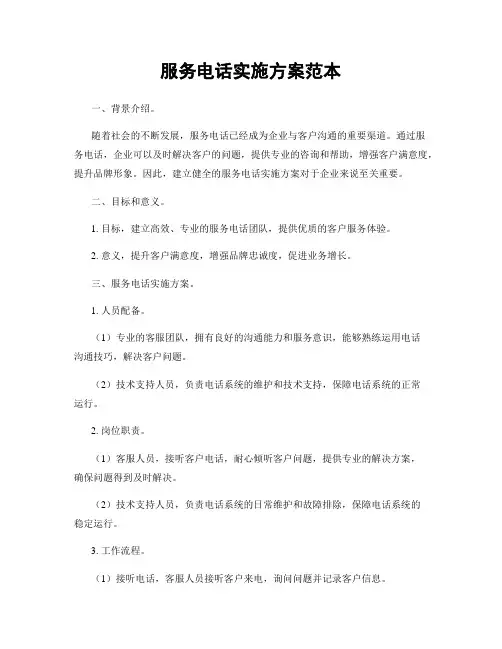 服务电话实施方案范本

一、背景介绍。

随着社会的不断发展，服务电话已经成为企业与客户沟通的重要渠道。通过服务电话，企业可以及时解决客户的问题，提供专业的咨询和帮助，增强客户满意度，提升品牌形象。因此，建立健全的服务电话实施方案对于企业来说至关重要。

二、目标和意义。

1. 目标，建立高效、专业的服务电话团队，提供优质的客户服务体验。

2. 意义，提升客户满意度，增强品牌忠诚度，促进业务增长。

三、服务电话实施方案。

1. 人员配备。

（1）专业的客服团队，拥有良好的沟通能力和服务意识，能够熟练运用电话沟通技巧，解决客户问题。

（2）技术支持人员，负责电话系统的维护和技术支持，保障电话系统的正常运行。

2. 岗位职责。

（1）客服人员，接听客户电话，耐心倾听客户问题，提供专业的解决方案，确保问题得到及时解决。

（2）技术支持人员，负责电话系统的日常维护和故障排除，保障电话系统的稳定运行。

3. 工作流程。

（1）接听电话，客服人员接听客户来电，询问问题并记录客户信息。